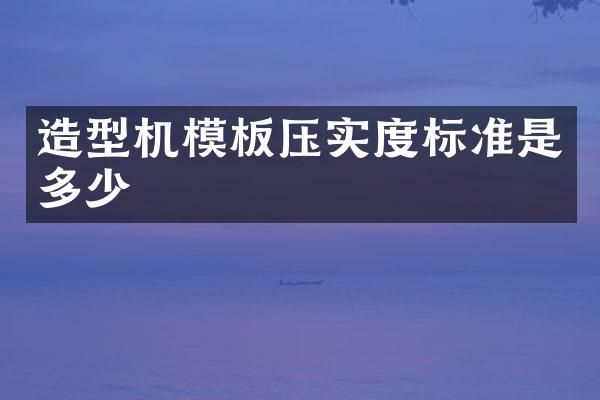 造型机模板压实度标准是多少